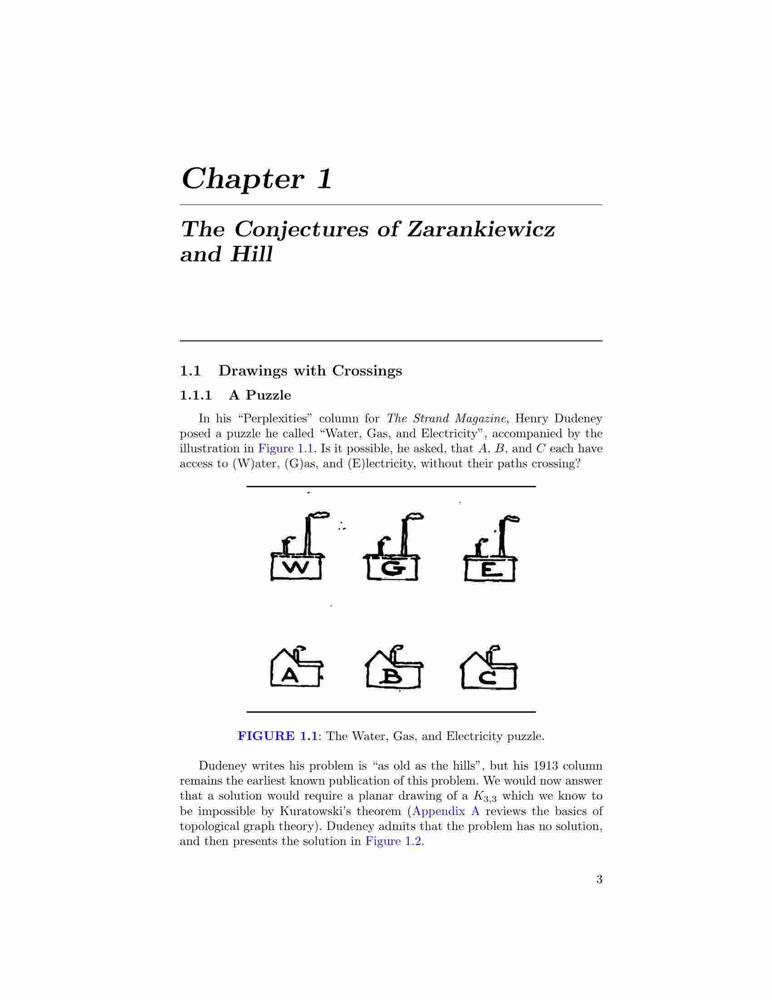 Chapter 1

The Conjectures of Zarankiewicz and Hill

1.1 Drawings with Crossings

1.1.1 A Puzzle

In his "Perplexities" column for The Strand Magazine, Henry Dudeney posed a puzzle he called "Water, Gas, and Electricity", accompanied by the illustration in Figure 1.1. Is it possible, he asked, that $A$, $B$, and $C$ each have access to (W)ater, (G)as, and (E)lectricity, without their paths crossing?

W G E

A B C

FIGURE 1.1: The Water, Gas, and Electricity puzzle.

Dudeney writes his problem is "as old as the hills", but his 1913 column remains the earliest known publication of this problem. We would now answer that a solution would require a planar drawing of a $K_{3,3}$ which we know to be impossible by Kuratowski's theorem (Appendix A reviews the basics of topological graph theory). Dudeney admits that the problem has no solution, and then presents the solution in Figure 1.2.

3